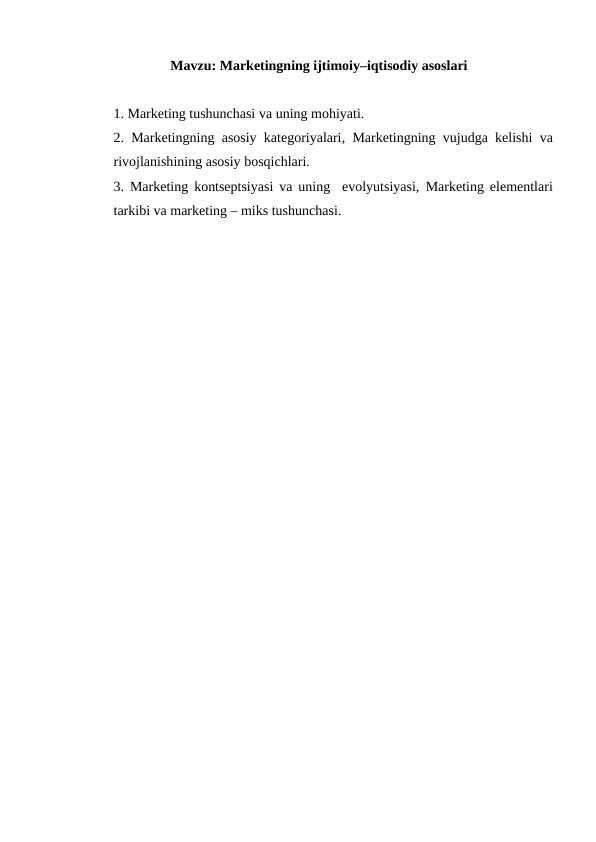 Mavzu: Marketingning ijtimoiy–iqtisodiy asoslari

1. Marketing tushunchasi va uning mohiyati.

2. Marketingning asosiy kategoriyalari, Marketingning vujudga kelishi va rivojlanishining asosiy bosqichlari.

3. Marketing kontseptsiyasi va uning evolyutsiyasi, Marketing elementlari tarkibi va marketing – miks tushunchasi.